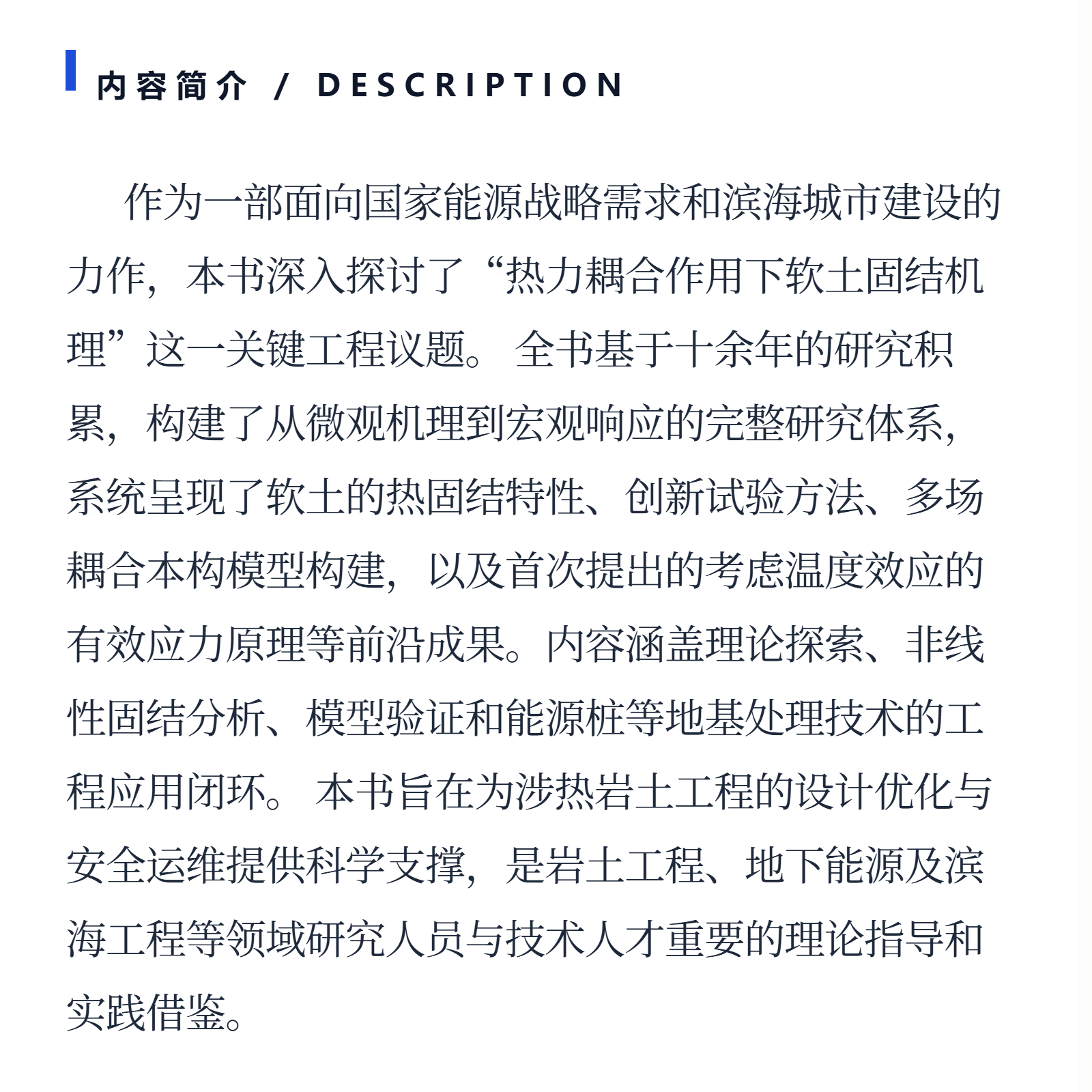 内容简介 / DESCRIPTION

作为一部面向国家能源战略需求和滨海城市建设的力作，本书深入探讨了“热力耦合作用下软土固结机理”这一关键工程议题。全书基于十余年的研究积累，构建了从微观机理到宏观响应的完整研究体系，系统呈现了软土的热固结特性、创新试验方法、多场耦合本构模型构建，以及首次提出的考虑温度效应的有效应力原理等前沿成果。内容涵盖理论探索、非线性固结分析、模型验证和能源桩等地基处理技术的工程应用闭环。本书旨在为涉热岩土工程的设计优化与安全运维提供科学支撑，是岩土工程、地下能源及滨海工程等领域研究人员与技术人才重要的理论指导和实践借鉴。